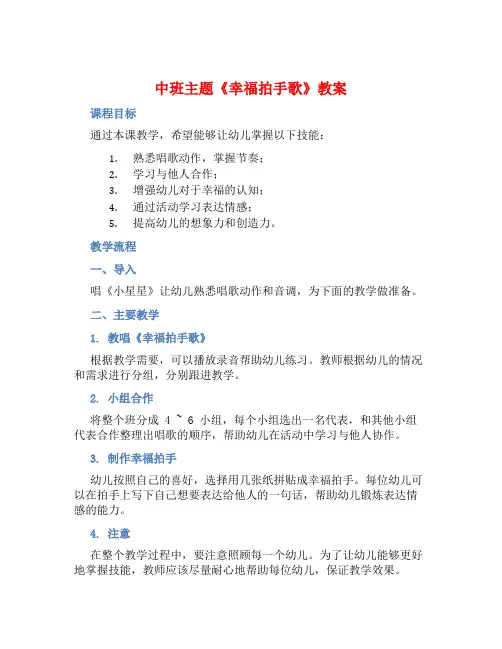 中班主题《幸福拍手歌》教案

课程目标

通过本课教学，希望能够让幼儿掌握以下技能：

1. 熟悉唱歌动作，掌握节奏；
2. 学习与他人合作；
3. 增强幼儿对于幸福的认知；
4. 通过活动学习表达情感；
5. 提高幼儿的想象力和创造力。

教学流程

一、导入

唱《小星星》让幼儿熟悉唱歌动作和音调，为下面的教学做准备。

二、主要教学

1. 教唱《幸福拍手歌》

根据教学需要，可以播放录音帮助幼儿练习。教师根据幼儿的情况和需求进行分组，分别跟进教学。

2. 小组合作

将整个班分成 4 ~ 6 小组，每个小组选出一名代表，和其他小组代表合作整理出唱歌的顺序，帮助幼儿在活动中学习与他人协作。

3. 制作幸福拍手

幼儿按照自己的喜好，选择用几张纸拼贴成幸福拍手。每位幼儿可以在拍手上写下自己想要表达给他人的一句话，帮助幼儿锻炼表达情感的能力。

4. 注意

在整个教学过程中，要注意照顾每一个幼儿。为了让幼儿能够更好地掌握技能，教师应该尽量耐心地帮助每位幼儿，保证教学效果。